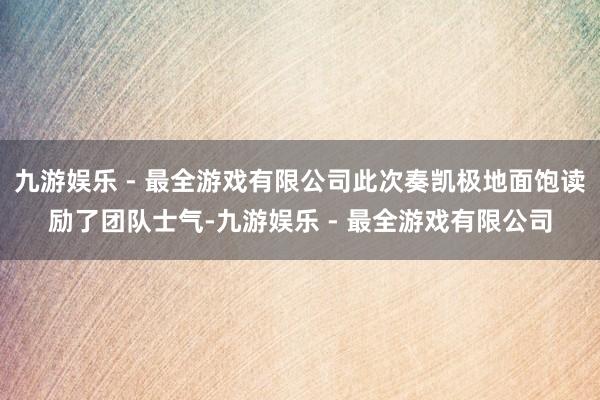 九游娱乐 - 最全游戏有限公司此次奏凯极地面饱读励了团队士气-九游娱乐 - 最全游戏有限公司